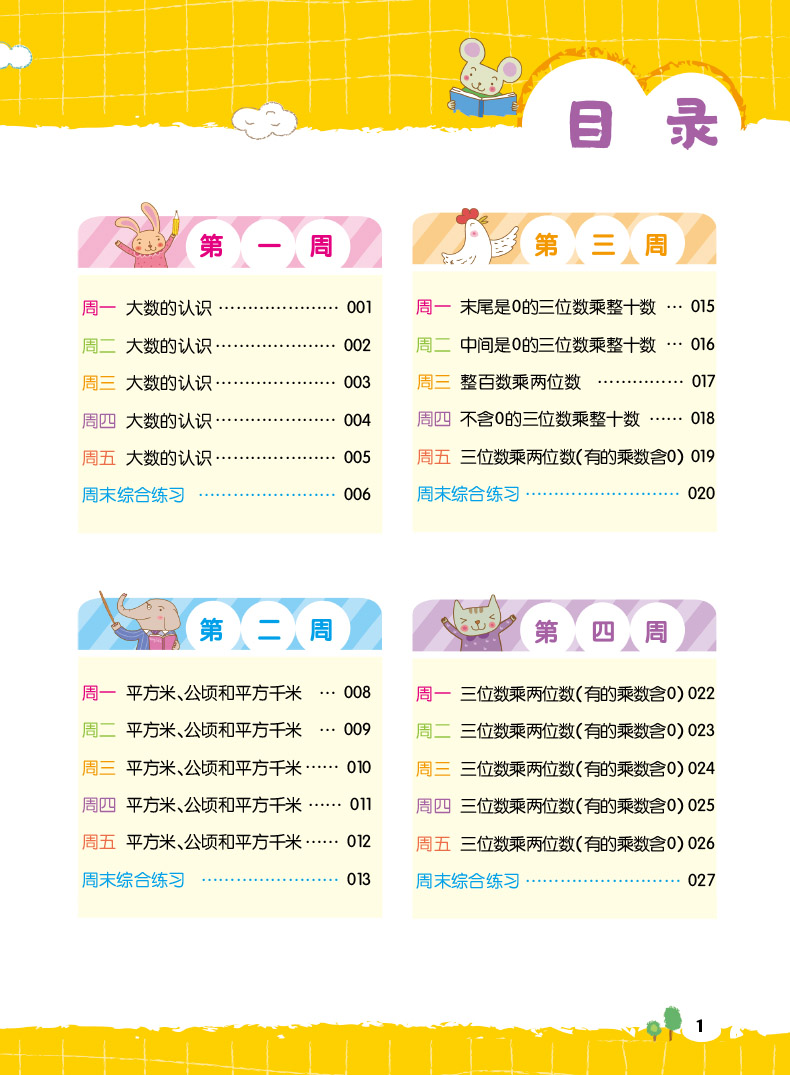 目录

第一周

周一 大数的认识 001
周二 大数的认识 002
周三 大数的认识 003
周四 大数的认识 004
周五 大数的认识 005
周末综合练习 006

第二周

周一 平方米、公顷和平方千米 008
周二 平方米、公顷和平方千米 009
周三 平方米、公顷和平方千米 010
周四 平方米、公顷和平方千米 011
周五 平方米、公顷和平方千米 012
周末综合练习 013

第三周

周一 末尾是0的三位数乘整十数 015
周二 中间是0的三位数乘整十数 016
周三 整百数乘两位数 017
周四 不含0的三位数乘整十数 018
周五 三位数乘两位数(有的乘数含0) 019
周末综合练习 020

第四周

周一 三位数乘两位数(有的乘数含0) 022
周二 三位数乘两位数(有的乘数含0) 023
周三 三位数乘两位数(有的乘数含0) 024
周四 三位数乘两位数(有的乘数含0) 025
周五 三位数乘两位数(有的乘数含0) 026
周末综合练习 027

1